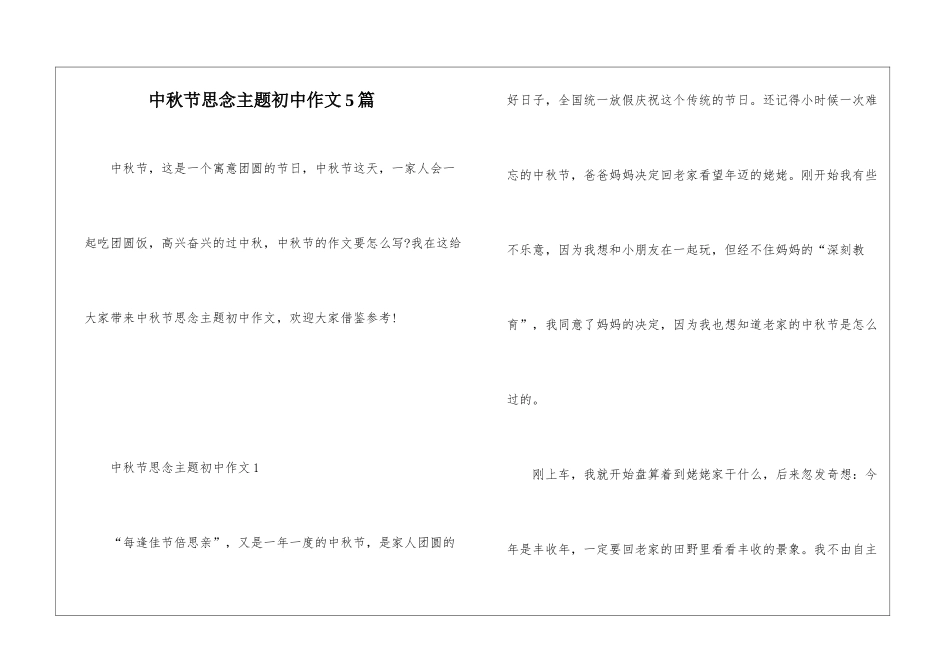 中秋节思念主题初中作文5篇

中秋节，这是一个寓意团圆的节日，中秋节这天，一家人会一起吃团圆饭，高兴奋兴的过中秋，中秋节的作文要怎么写?我在这给大家带来中秋节思念主题初中作文，欢迎大家借鉴参考！

中秋节思念主题初中作文1

“每逢佳节倍思亲”，又是一年一度的中秋节，是家人团圆的好日子，全国统一放假庆祝这个传统的节日。还记得小时候一次难忘的中秋节，爸爸妈妈决定回老家看望年迈的姥姥。刚开始我有些不乐意，因为我想和小朋友在一起玩，但经不住妈妈的“深刻教育”，我同意了妈妈的决定，因为我也想知道老家的中秋节是怎么过的。

刚上车，我就开始盘算着到姥姥家干什么，后来忽发奇想：今年是丰收年，一定要回老家的田野里看看丰收的景象。我不由自主